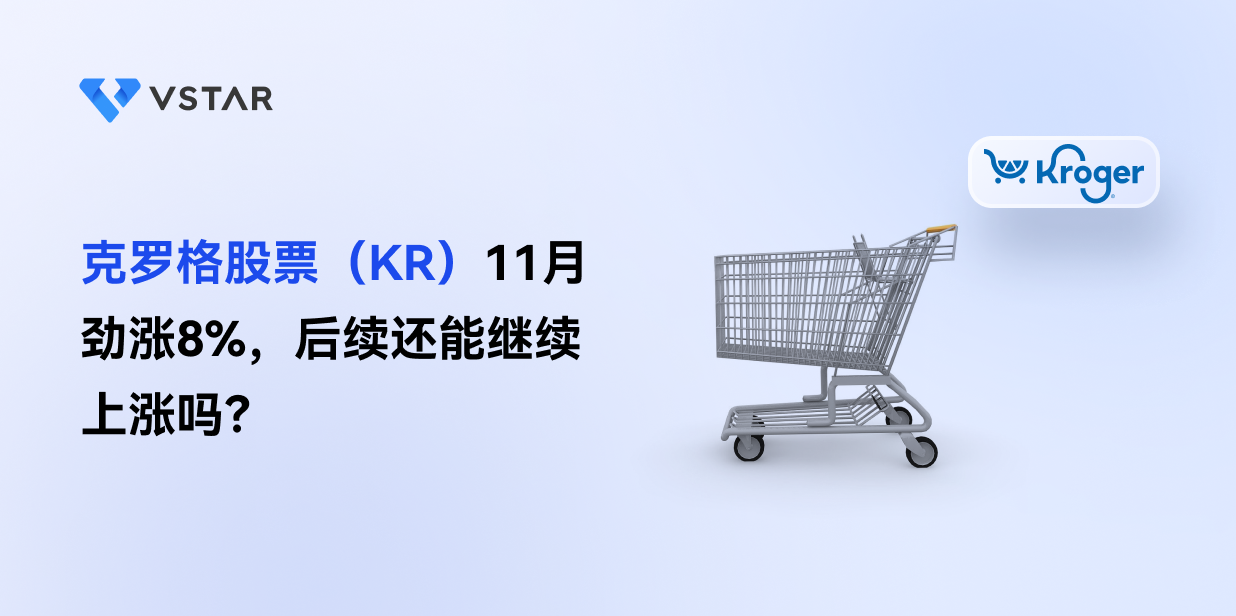 VSTAR

Kroger

克罗格股票（KR）11月劲涨8%，后续还能继续上涨吗？